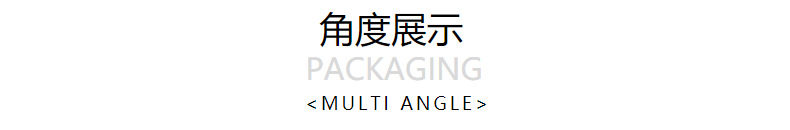 角度展示
PACKAGING
<MULTI ANGLE>